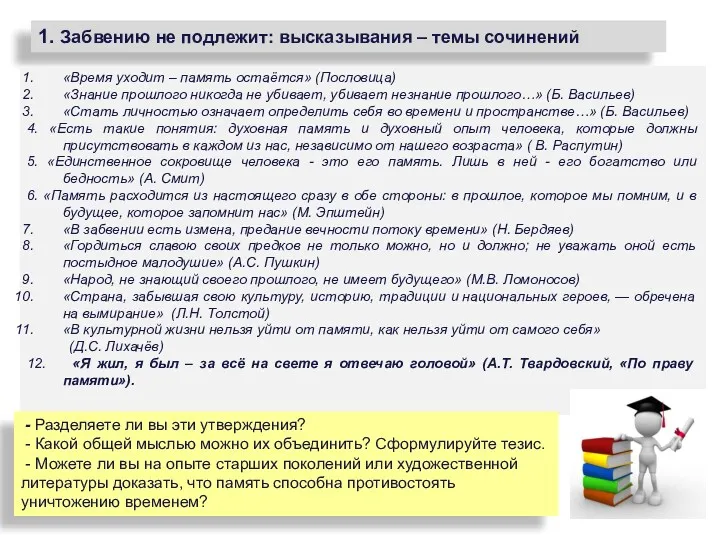 1. Забвению не подлежит: высказывания – темы сочинений

1. «Время уходит – память остаётся» (Пословица)
2. «Знание прошлого никогда не убивает, убивает незнание прошлого…» (Б. Васильев)
3. «Стать личностью означает определить себя во времени и пространстве…» (Б. Васильев)
4. «Есть такие понятия: духовная память и духовный опыт человека, которые должны присутствовать в каждом из нас, независимо от нашего возраста» ( В. Распутин)
5. «Единственное сокровище человека - это его память. Лишь в ней - его богатство или бедность» (А. Смит)
6. «Память расходится из настоящего сразу в обе стороны: в прошлое, которое мы помним, и в будущее, которое запомнит нас» (М. Эпштейн)
7. «В забвении есть измена, предание вечности потоку времени» (Н. Бердяев)
8. «Гордиться славою своих предков не только можно, но и должно; не уважать оной есть постыдное малодушие» (А.С. Пушкин)
9. «Народ, не знающий своего прошлого, не имеет будущего» (М.В. Ломоносов)
10. «Страна, забывшая свою культуру, историю, традиции и национальных героев, — обречена на вымирание» (Л.Н. Толстой)
11. «В культурной жизни нельзя уйти от памяти, как нельзя уйти от самого себя» (Д.С. Лихачёв)
12. «Я жил, я был – за всё на свете я отвечаю головой» (А.Т. Твардовский, «По праву памяти»).

- Разделяете ли вы эти утверждения?
- Какой общей мыслью можно их объединить? Сформулируйте тезис.
- Можете ли вы на опыте старших поколений или художественной литературы доказать, что память способна противостоять уничтожению временем?